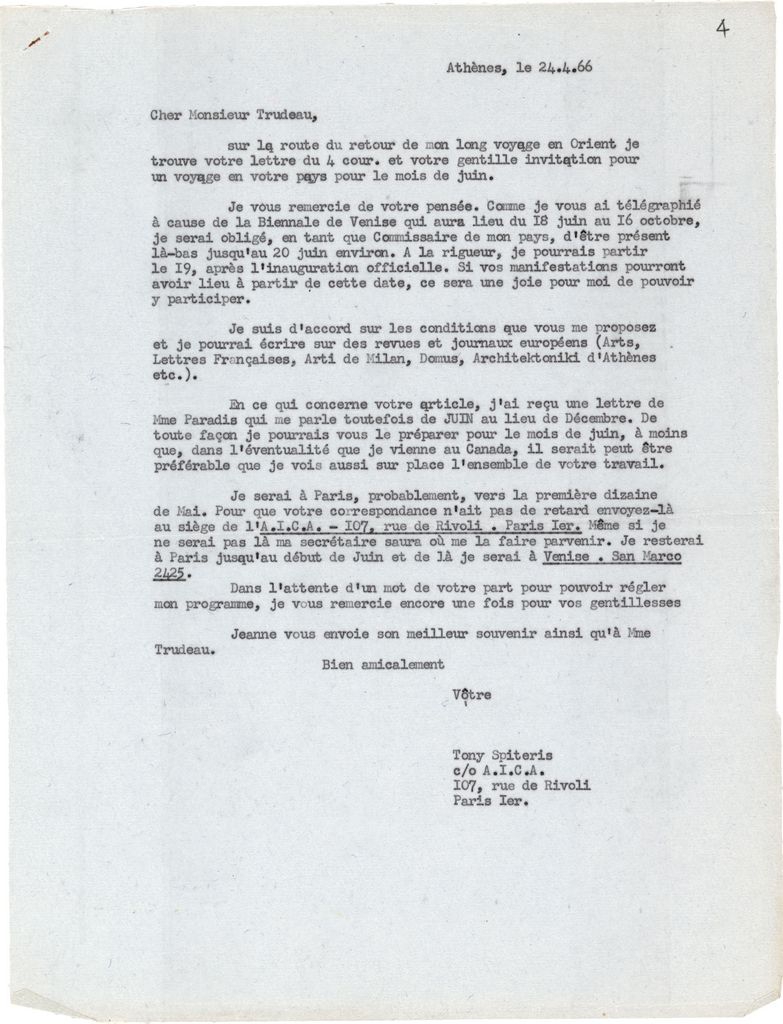 4

Athènes, le 24.4.66

Cher Monsieur Trudeau,

sur la route du retour de mon long voyage en Orient je trouve votre lettre du 4 cour. et votre gentille invitation pour un voyage en votre pays pour le mois de juin.

Je vous remercie de votre pensée. Comme je vous ai télégraphié à cause de la Biennale de Venise qui aura lieu du I8 juin au I6 octobre, je serai obligé, en tant que Commissaire de mon pays, d'être présent là-bas jusqu'au 20 juin environ. A la rigueur, je pourrais partir le I9, après l'inauguration officielle. Si vos manifestations pourront avoir lieu à partir de cette date, ce sera une joie pour moi de pouvoir y participer.

Je suis d'accord sur les conditions que vous me proposez et je pourrai écrire sur des revues et journaux européens (Arts, Lettres Françaises, Arti de Milan, Domus, Architektoniki d'Athènes etc.).

En ce qui concerne votre article, j'ai reçu une lettre de Mme Paradis qui me parle toutefois de JUIN au lieu de Décembre. De toute façon je pourrais vous le préparer pour le mois de juin, à moins que, dans l'éventualité que je vienne au Canada, il serait peut être préférable que je vois aussi sur place l'ensemble de votre travail.

Je serai à Paris, probablement, vers la première dizaine de Mai. Pour que votre correspondance n'ait pas de retard envoyez-là au siège de l'A.I.C.A. - I07, rue de Rivoli . Paris Ier. Même si je ne serai pas là ma secrétaire saura où me la faire parvenir. Je resterai à Paris jusqu'au début de Juin et de là je serai à Venise . San Marco 2425.

Dans l'attente d'un mot de votre part pour pouvoir régler mon programme, je vous remercie encore une fois pour vos gentillesses

Jeanne vous envoie son meilleur souvenir ainsi qu'à Mme Trudeau.

Bien amicalement

Vôtre

Tony Spiteris
c/o A.I.C.A.
I07, rue de Rivoli
Paris Ier.